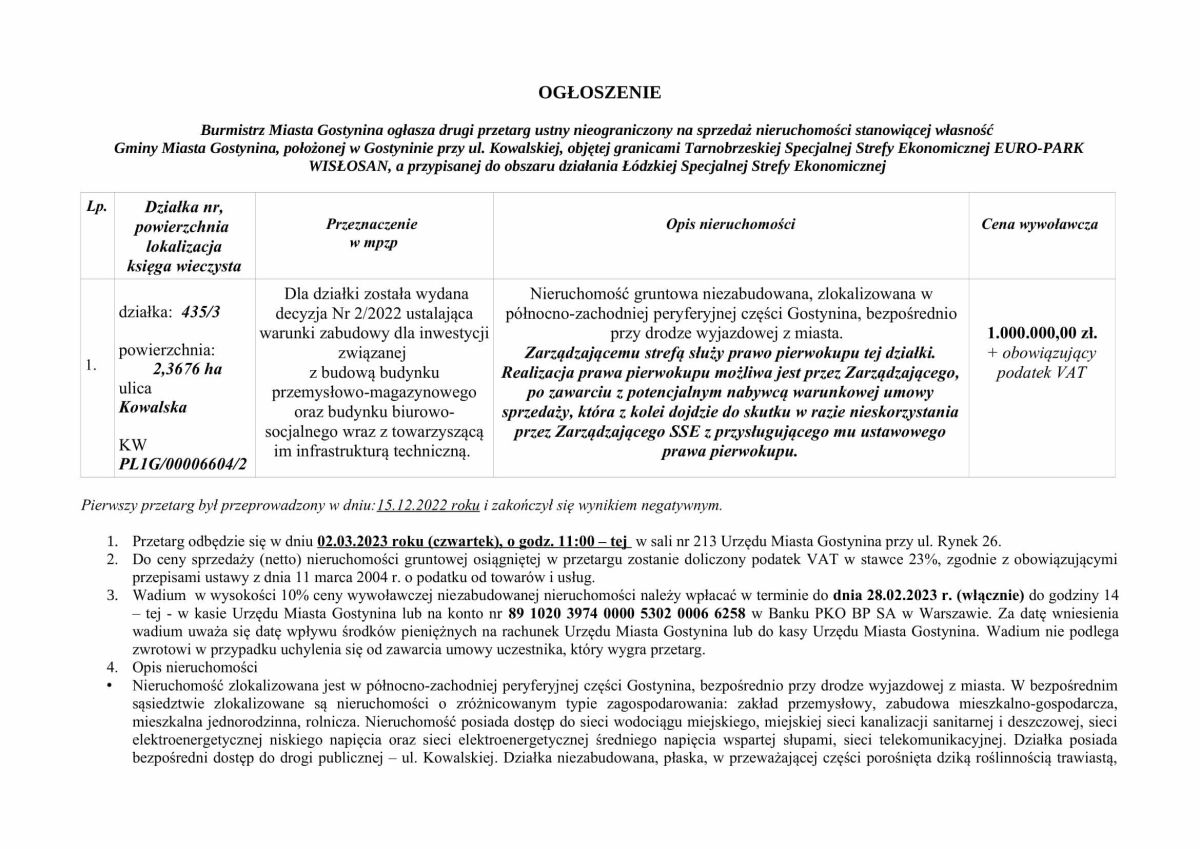 OGŁOSZENIE

Burmistrz Miasta Gostynina ogłasza drugi przetarg ustny nieograniczony na sprzedaż nieruchomości stanowiącej własność Gminy Miasta Gostynina, położonej w Gostyninie przy ul. Kowalskiej, objętej granicami Tarnobrzeskiej Specjalnej Strefy Ekonomicznej EURO-PARK WISŁOSAN, a przypisanej do obszaru działania Łódzkiej Specjalnej Strefy Ekonomicznej

| Lp. | Działka nr, powierzchnia lokalizacja księga wieczysta | Przeznaczenie w mpzp | Opis nieruchomości | Cena wywoławcza |
|---|---|---|---|---|
| 1. | działka: 435/3 powierzchnia: 2,3676 ha ulica Kowalska KW PL1G/00006604/2 | Dla działki została wydana decyzja Nr 2/2022 ustalająca warunki zabudowy dla inwestycji związanej z budową budynku przemysłowo-magazynowego oraz budynku biurowo-socjalnego wraz z towarzyszącą im infrastrukturą techniczną. | Nieruchomość gruntowa niezabudowana, zlokalizowana w północno-zachodniej peryferyjnej części Gostynina, bezpośrednio przy drodze wyjazdowej z miasta. Zarządzającemu strefą służy prawo pierwokupu tej działki. Realizacja prawa pierwokupu możliwa jest przez Zarządzającego, po zawarciu z potencjalnym nabywcą warunkowej umowy sprzedaży, która z kolei dojdzie do skutku w razie nieskorzystania przez Zarządzającego SSE z przysługującego mu ustawowego prawa pierwokupu. | 1.000.000,00 zł. + obowiązujący podatek VAT |

Pierwszy przetarg był przeprowadzony w dniu:15.12.2022 roku i zakończył się wynikiem negatywnym.

1. Przetarg odbędzie się w dniu 02.03.2023 roku (czwartek), o godz. 11:00 – tej w sali nr 213 Urzędu Miasta Gostynina przy ul. Rynek 26.
2. Do ceny sprzedaży (netto) nieruchomości gruntowej osiągniętej w przetargu zostanie doliczony podatek VAT w stawce 23%, zgodnie z obowiązującymi przepisami ustawy z dnia 11 marca 2004 r. o podatku od towarów i usług.
3. Wadium w wysokości 10% ceny wywoławczej niezabudowanej nieruchomości należy wpłacać w terminie do dnia 28.02.2023 r. (włącznie) do godziny 14 – tej - w kasie Urzędu Miasta Gostynina lub na konto nr 89 1020 3974 0000 5302 0006 6258 w Banku PKO BP SA w Warszawie. Za datę wniesienia wadium uważa się datę wpływu środków pieniężnych na rachunek Urzędu Miasta Gostynina lub do kasy Urzędu Miasta Gostynina. Wadium nie podlega zwrotowi w przypadku uchylenia się od zawarcia umowy uczestnika, który wygra przetarg.
4. Opis nieruchomości
• Nieruchomość zlokalizowana jest w północno-zachodniej peryferyjnej części Gostynina, bezpośrednio przy drodze wyjazdowej z miasta. W bezpośrednim sąsiedztwie zlokalizowane są nieruchomości o zróżnicowanym typie zagospodarowania: zakład przemysłowy, zabudowa mieszkalno-gospodarcza, mieszkalna jednorodzinna, rolnicza. Nieruchomość posiada dostęp do sieci wodociągu miejskiego, miejskiej sieci kanalizacji sanitarnej i deszczowej, sieci elektroenergetycznej niskiego napięcia oraz sieci elektroenergetycznej średniego napięcia wspartej słupami, sieci telekomunikacyjnej. Działka posiada bezpośredni dostęp do drogi publicznej – ul. Kowalskiej. Działka niezabudowana, płaska, w przeważającej części porośnięta dziką roślinnością trawiastą,